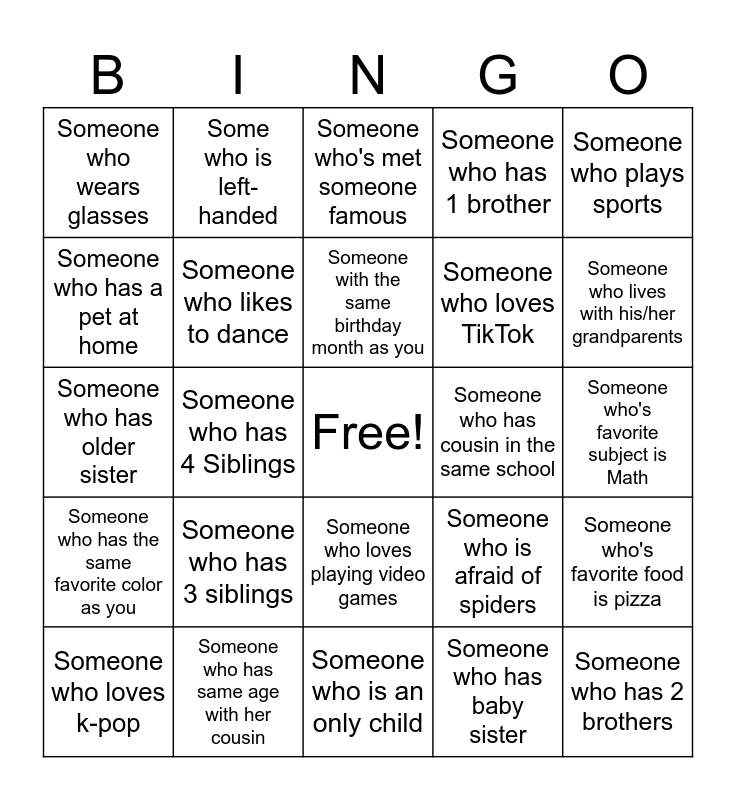 | B | I | N | G | O |
|---|---|---|---|---|
| Someone who wears glasses | Some who is left-handed | Someone who's met someone famous | Someone who has 1 brother | Someone who plays sports |
| Someone who has a pet at home | Someone who likes to dance | Someone with the same birthday month as you | Someone who loves TikTok | Someone who lives with his/her grandparents |
| Someone who has older sister | Someone who has 4 Siblings | Free! | Someone who has cousin in the same school | Someone who's favorite subject is Math |
| Someone who has the same favorite color as you | Someone who has 3 siblings | Someone who loves playing video games | Someone who is afraid of spiders | Someone who's favorite food is pizza |
| Someone who loves k-pop | Someone who has same age with her cousin | Someone who is an only child | Someone who has baby sister | Someone who has 2 brothers |